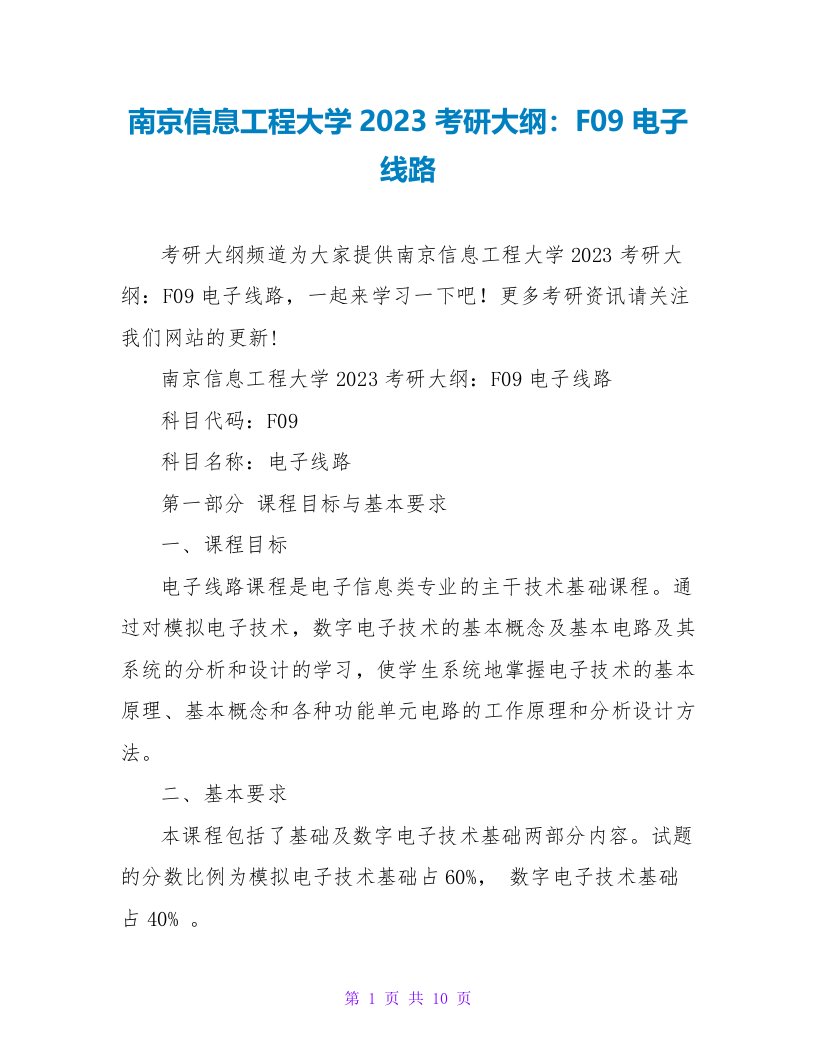 南京信息工程大学 2023 考研大纲：F09 电子线路

考研大纲频道为大家提供南京信息工程大学 2023 考研大纲：F09 电子线路，一起来学习一下吧！更多考研资讯请关注我们网站的更新!

南京信息工程大学 2023 考研大纲：F09 电子线路

科目代码：F09

科目名称：电子线路

第一部分 课程目标与基本要求

一、课程目标

电子线路课程是电子信息类专业的主干技术基础课程。通过对模拟电子技术，数字电子技术的基本概念及基本电路及其系统的分析和设计的学习，使学生系统地掌握电子技术的基本原理、基本概念和各种功能单元电路的工作原理和分析设计方法。

二、基本要求

本课程包括了基础及数字电子技术基础两部分内容。试题的分数比例为模拟电子技术基础占 60%， 数字电子技术基础占 40% 。

第 1 页 共 10 页